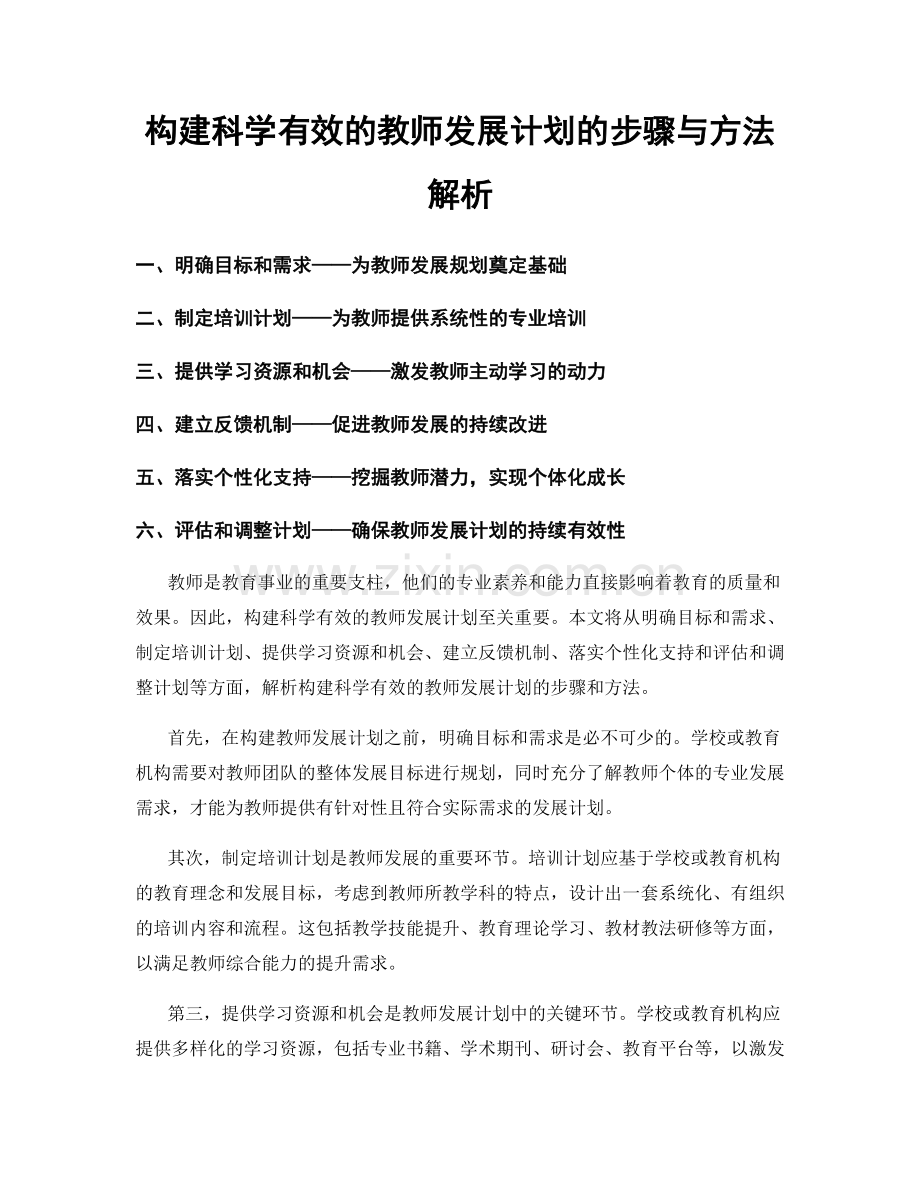 构建科学有效的教师发展计划的步骤与方法解析

一、明确目标和需求——为教师发展规划奠定基础

二、制定培训计划——为教师提供系统性的专业培训

三、提供学习资源和机会——激发教师主动学习的动力

四、建立反馈机制——促进教师发展的持续改进

五、落实个性化支持——挖掘教师潜力，实现个体化成长

六、评估和调整计划——确保教师发展计划的持续有效性

www.zixin.com.cn

教师是教育事业的重要支柱，他们的专业素养和能力直接影响着教育的质量和效果。因此，构建科学有效的教师发展计划至关重要。本文将从明确目标和需求、制定培训计划、提供学习资源和机会、建立反馈机制、落实个性化支持和评估和调整计划等方面，解析构建科学有效的教师发展计划的步骤和方法。

首先，在构建教师发展计划之前，明确目标和需求是必不可少的。学校或教育机构需要对教师团队的整体发展目标进行规划，同时充分了解教师个体的专业发展需求，才能为教师提供有针对性且符合实际需求的发展计划。

其次，制定培训计划是教师发展的重要环节。培训计划应基于学校或教育机构的教育理念和发展目标，考虑到教师所教学科的特点，设计出一套系统化、有组织的培训内容和流程。这包括教学技能提升、教育理论学习、教材教法研修等方面，以满足教师综合能力的提升需求。

第三，提供学习资源和机会是教师发展计划中的关键环节。学校或教育机构应提供多样化的学习资源，包括专业书籍、学术期刊、研讨会、教育平台等，以激发